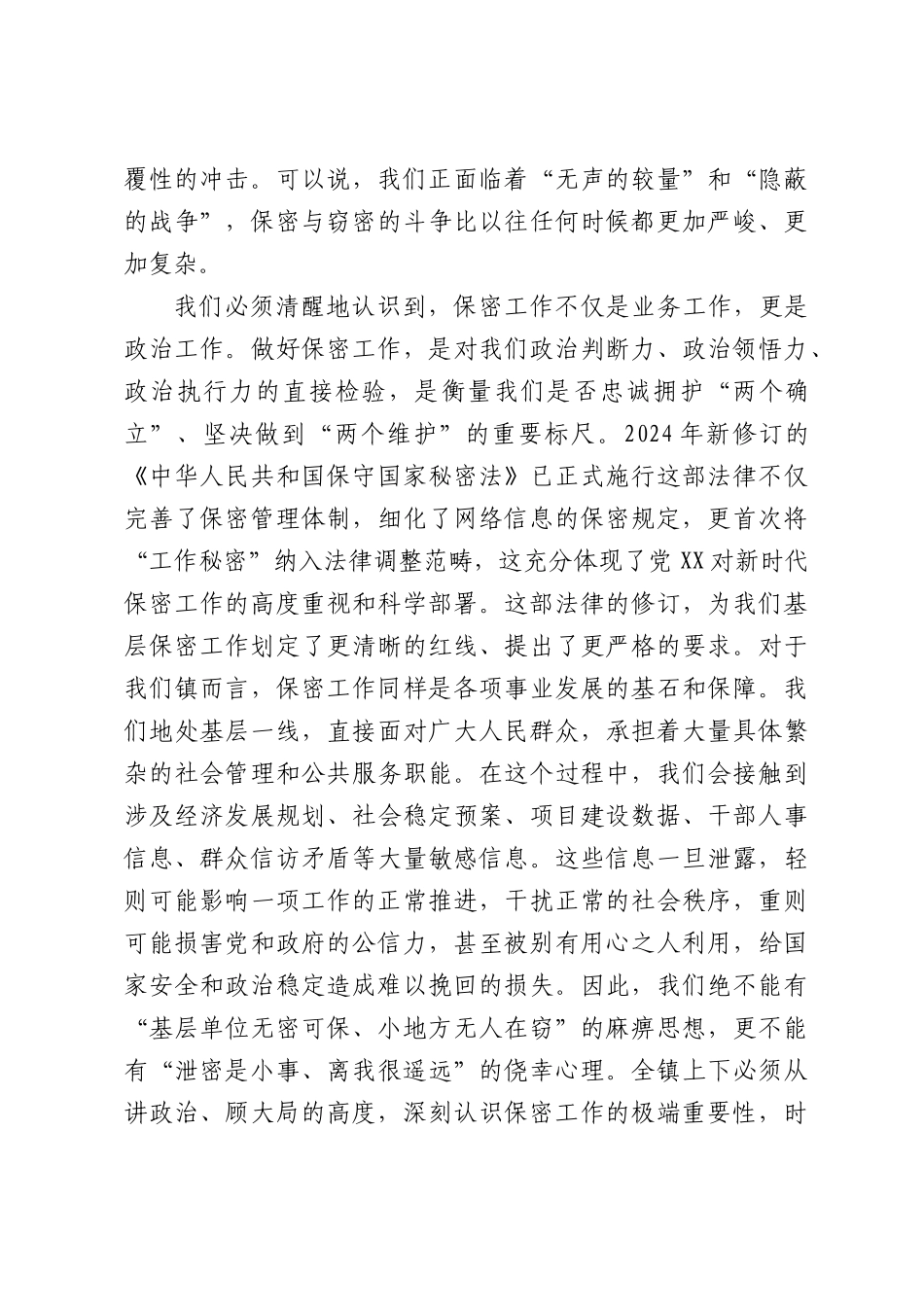 覆性的冲击。可以说，我们正面临着“无声的较量”和“隐蔽的战争”，保密与窃密的斗争比以往任何时候都更加严峻、更加复杂。

我们必须清醒地认识到，保密工作不仅是业务工作，更是政治工作。做好保密工作，是对我们政治判断力、政治领悟力、政治执行力的直接检验，是衡量我们是否忠诚拥护“两个确立”、坚决做到“两个维护”的重要标尺。2024年新修订的《中华人民共和国保守国家秘密法》已正式施行这部法律不仅完善了保密管理体制，细化了网络信息的保密规定，更首次将“工作秘密”纳入法律调整范畴，这充分体现了党XX对新时代保密工作的高度重视和科学部署。这部法律的修订，为我们基层保密工作划定了更清晰的红线、提出了更严格的要求。对于我们镇而言，保密工作同样是各项事业发展的基石和保障。我们地处基层一线，直接面对广大人民群众，承担着大量具体繁杂的社会管理和公共服务职能。在这个过程中，我们会接触到涉及经济发展规划、社会稳定预案、项目建设数据、干部人事信息、群众信访矛盾等大量敏感信息。这些信息一旦泄露，轻则可能影响一项工作的正常推进，干扰正常的社会秩序，重则可能损害党和政府的公信力，甚至被别有用心之人利用，给国家安全和政治稳定造成难以挽回的损失。因此，我们绝不能有“基层单位无密可保、小地方无人在窃”的麻痹思想，更不能有“泄密是小事、离我很遥远”的侥幸心理。全镇上下必须从讲政治、顾大局的高度，深刻认识保密工作的极端重要性，时